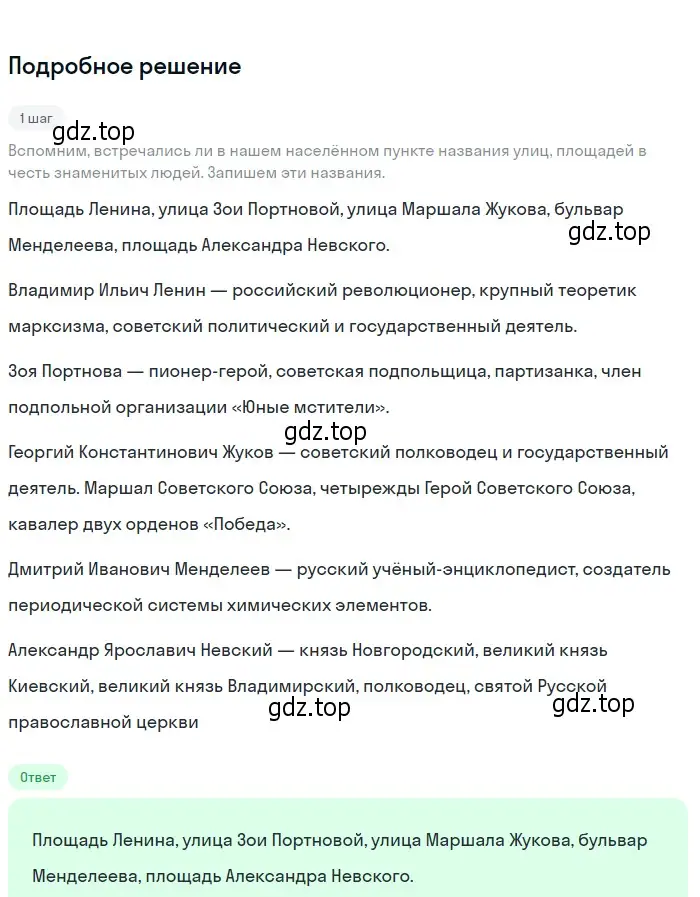 Подробное решение

1 шаг

gdz.top

Вспомним, встречались ли в нашем населённом пункте названия улиц, площадей в честь знаменитых людей. Запишем эти названия.

Площадь Ленина, улица Зои Портновой, улица Маршала Жукова, бульвар Менделеева, площадь Александра Невского.

gdz.top

Владимир Ильич Ленин — российский революционер, крупный теоретик марксизма, советский политический и государственный деятель.

Зоя Портнова — пионер-герой, советская подпольщица, партизанка, член подпольной организации «Юные мстители».

gdz.top

Георгий Константинович Жуков — советский полководец и государственный деятель. Маршал Советского Союза, четырежды Герой Советского Союза, кавалер двух орденов «Победа».

Дмитрий Иванович Менделеев — русский учёный-энциклопедист, создатель периодической системы химических элементов.

Александр Ярославич Невский — князь Новгородский, великий князь Киевский, великий князь Владимирский, полководец, святой Русской православной церкви

gdz.top

gdz.top

Ответ

Площадь Ленина, улица Зои Портновой, улица Маршала Жукова, бульвар Менделеева, площадь Александра Невского.